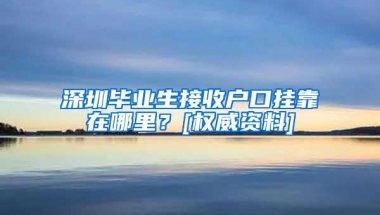 深圳毕业生接收户口挂靠在哪里？[权威资料]